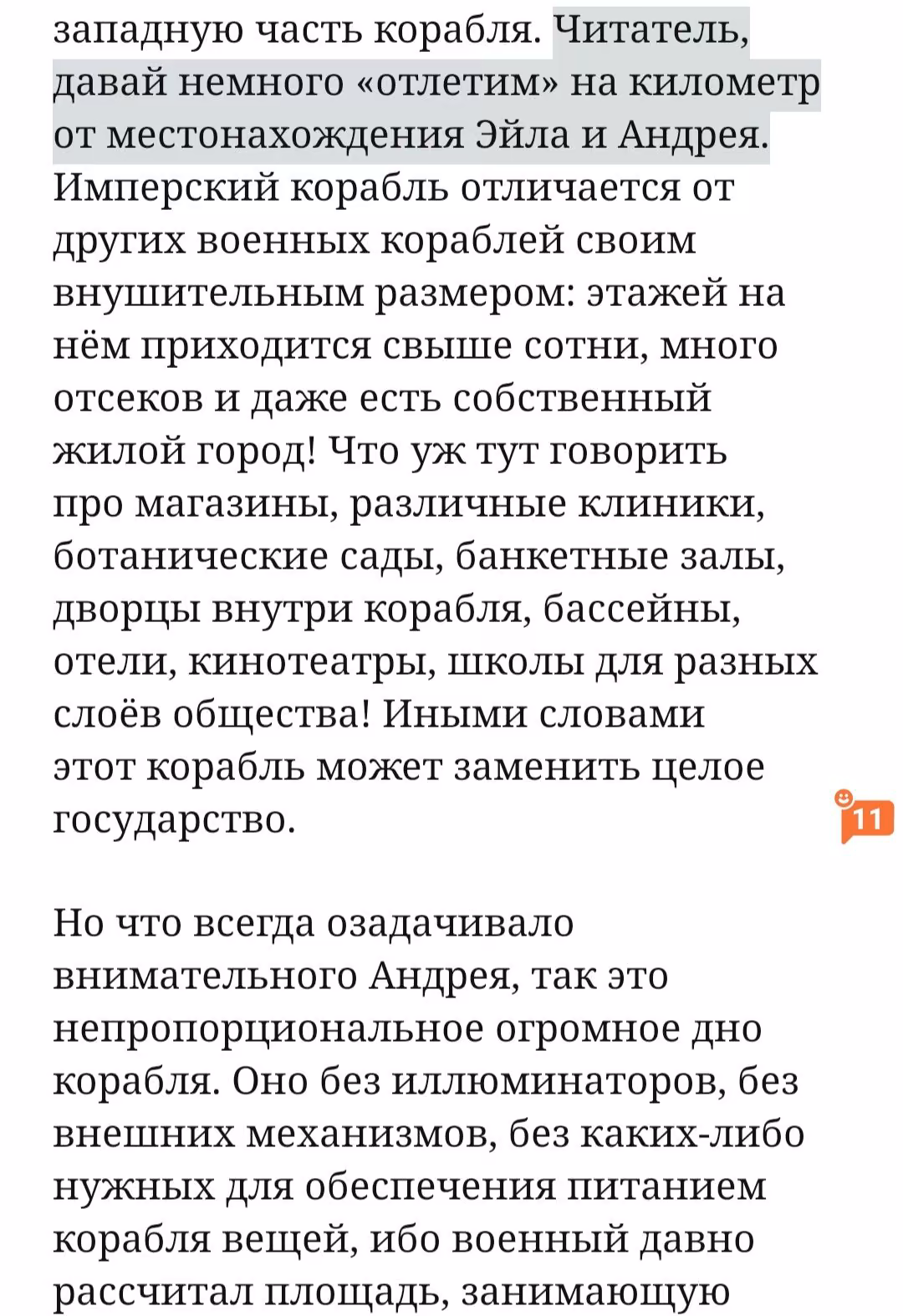 западную часть корабля. Читатель, давай немного «отлетим» на километр от местонахождения Эйла и Андрея. Имперский корабль отличается от других военных кораблей своим внушительным размером: этажей на нём приходится свыше сотни, много отсеков и даже есть собственный жилой город! Что уж тут говорить про магазины, различные клиники, ботанические сады, банкетные залы, дворцы внутри корабля, бассейны, отели, кинотеатры, школы для разных слоёв общества! Иными словами этот корабль может заменить целое государство.

11

Но что всегда озадачивало внимательного Андрея, так это непропорциональное огромное дно корабля. Оно без иллюминаторов, без внешних механизмов, без каких-либо нужных для обеспечения питанием корабля вещей, ибо военный давно рассчитал площадь, занимающую